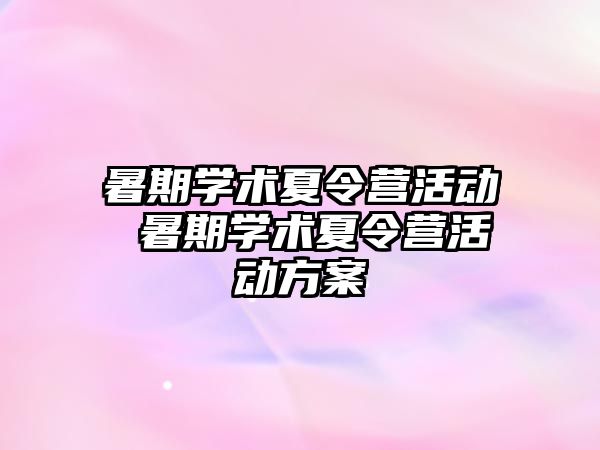 暑期学术夏令营活动 暑期学术夏令营活动方案